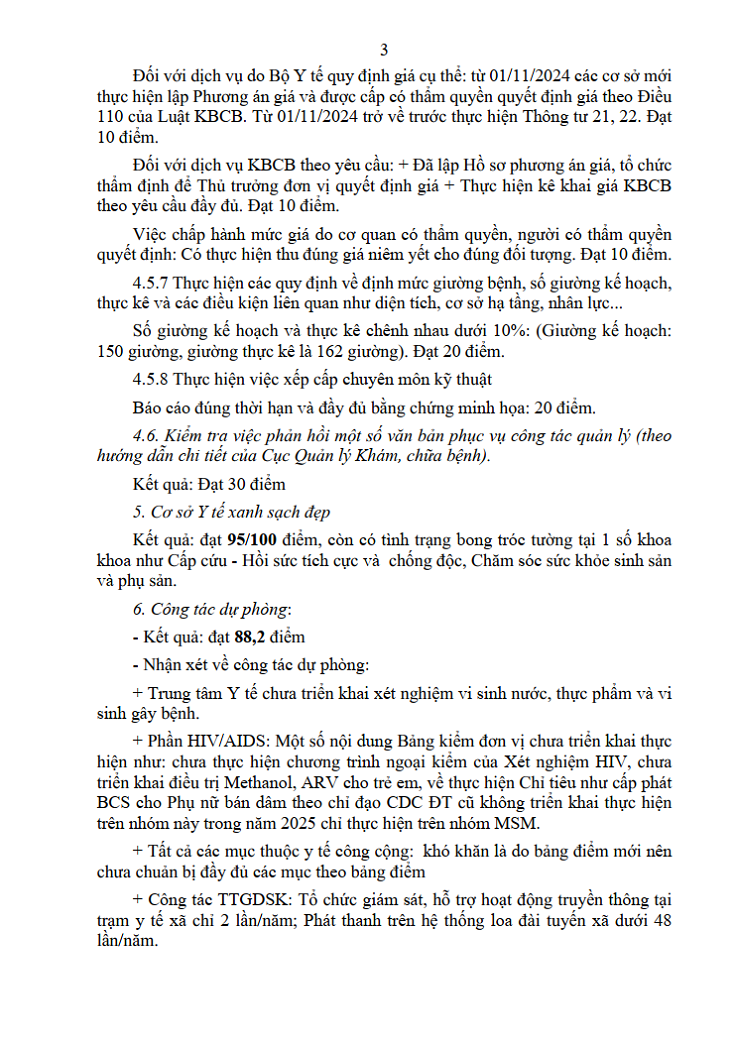 3

Đối với dịch vụ do Bộ Y tế quy định giá cụ thể: từ 01/11/2024 các cơ sở mới thực hiện lập Phương án giá và được cấp có thẩm quyền quyết định giá theo Điều 110 của Luật KBCB. Từ 01/11/2024 trở về trước thực hiện Thông tư 21, 22. Đạt 10 điểm.

Đối với dịch vụ KBCB theo yêu cầu: + Đã lập Hồ sơ phương án giá, tổ chức thẩm định để Thủ trưởng đơn vị quyết định giá + Thực hiện kê khai giá KBCB theo yêu cầu đầy đủ. Đạt 10 điểm.

Việc chấp hành mức giá do cơ quan có thẩm quyền, người có thẩm quyền quyết định: Có thực hiện thu đúng giá niêm yết cho đúng đối tượng. Đạt 10 điểm.

4.5.7 Thực hiện các quy định về định mức giường bệnh, số giường kế hoạch, thực kê và các điều kiện liên quan như diện tích, cơ sở hạ tầng, nhân lực...

Số giường kế hoạch và thực kê chênh nhau dưới 10%: (Giường kế hoạch: 150 giường, giường thực kê là 162 giường). Đạt 20 điểm.

4.5.8 Thực hiện việc xếp cấp chuyên môn kỹ thuật

Báo cáo đúng thời hạn và đầy đủ bằng chứng minh họa: 20 điểm.

4.6. Kiểm tra việc phản hồi một số văn bản phục vụ công tác quản lý (theo hướng dẫn chi tiết của Cục Quản lý Khám, chữa bệnh).

Kết quả: Đạt 30 điểm

5. Cơ sở Y tế xanh sạch đẹp

Kết quả: đạt 95/100 điểm, còn có tình trạng bong tróc tường tại 1 số khoa khoa như Cấp cứu - Hồi sức tích cực và chống độc, Chăm sóc sức khỏe sinh sản và phụ sản.

6. Công tác dự phòng:

- Kết quả: đạt 88,2 điểm

- Nhận xét về công tác dự phòng:

+ Trung tâm Y tế chưa triển khai xét nghiệm vi sinh nước, thực phẩm và vi sinh gây bệnh.

+ Phần HIV/AIDS: Một số nội dung Bảng kiểm đơn vị chưa triển khai thực hiện như: chưa thực hiện chương trình ngoại kiểm của Xét nghiệm HIV, chưa triển khai điều trị Methanol, ARV cho trẻ em, về thực hiện Chỉ tiêu như cấp phát BCS cho Phụ nữ bán dâm theo chỉ đạo CDC ĐT cũ không triển khai thực hiện trên nhóm này trong năm 2025 chỉ thực hiện trên nhóm MSM.

+ Tất cả các mục thuộc y tế công cộng: khó khăn là do bảng điểm mới nên chưa chuẩn bị đầy đủ các mục theo bảng điểm

+ Công tác TTGDSK: Tổ chức giám sát, hỗ trợ hoạt động truyền thông tại trạm y tế xã chỉ 2 lần/năm; Phát thanh trên hệ thống loa đài tuyến xã dưới 48 lần/năm.